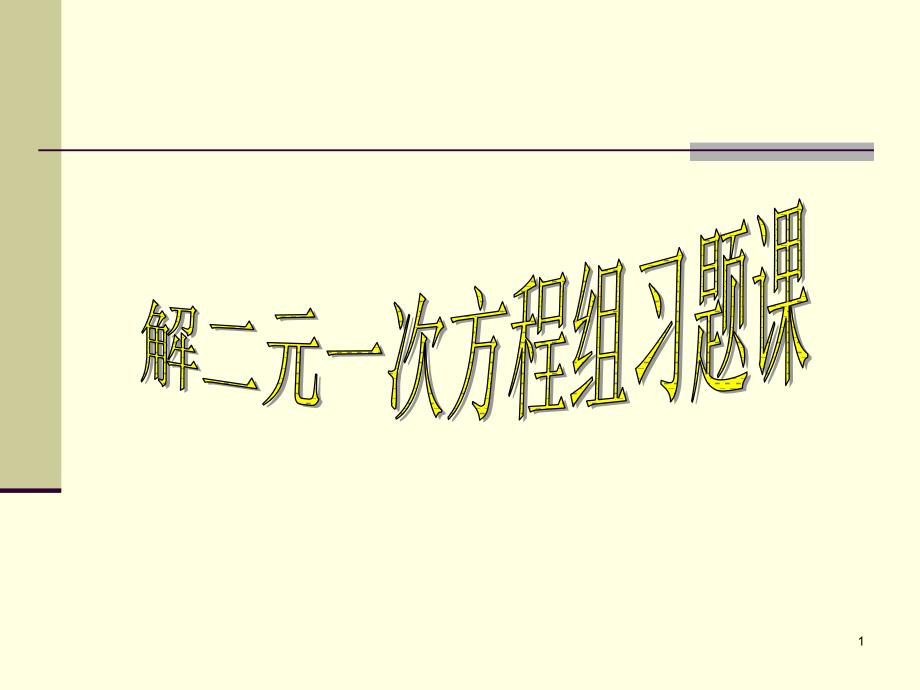 解二元一次方程组习题课

1